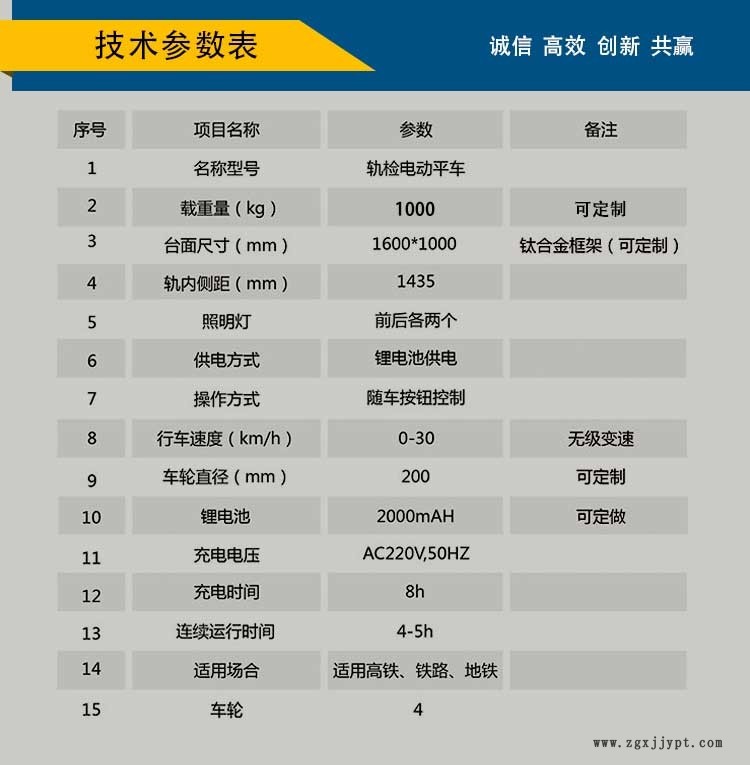 技术参数表

诚信 高效 创新 共赢

| 序号 | 项目名称 | 参数 | 备注 |
|---|---|---|---|
| 1 | 名称型号 | 轨检电动平车 | |
| 2 | 载重量（kg） | 1000 | 可定制 |
| 3 | 台面尺寸（mm） | 1600*1000 | 钛合金框架（可定制） |
| 4 | 轨内侧距（mm） | 1435 | |
| 5 | 照明灯 | 前后各两个 | |
| 6 | 供电方式 | 锂电池供电 | |
| 7 | 操作方式 | 随车按钮控制 | |
| 8 | 行车速度（km/h） | 0-30 | 无级变速 |
| 9 | 车轮直径（mm） | 200 | 可定制 |
| 10 | 锂电池 | 2000mAH | 可定做 |
| 11 | 充电电压 | AC220V,50HZ | |
| 12 | 充电时间 | 8h | |
| 13 | 连续运行时间 | 4-5h | |
| 14 | 适用场合 | 适用高铁、铁路、地铁 | |
| 15 | 车轮 | 4 | |

www.zgxjjypt.com